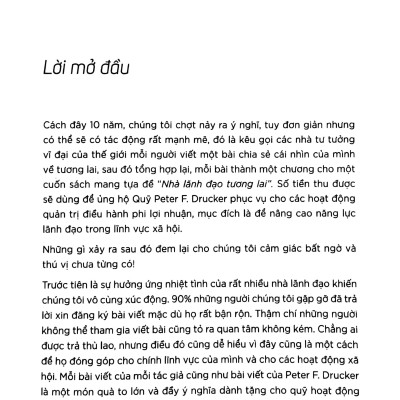 Lời mở đầu

Cách đây 10 năm, chúng tôi chợt nảy ra ý nghĩ, tuy đơn giản nhưng có thể sẽ có tác động rất mạnh mẽ, đó là kêu gọi các nhà tư tưởng vĩ đại của thế giới mỗi người viết một bài chia sẻ cái nhìn của mình về tương lai, sau đó tổng hợp lại, mỗi bài thành một chương cho một cuốn sách mang tựa đề "Nhà lãnh đạo tương lai". Số tiền thu được sẽ dùng để ủng hộ Quỹ Peter F. Drucker phục vụ cho các hoạt động quản trị điều hành phi lợi nhuận, mục đích là để nâng cao năng lực lãnh đạo trong lĩnh vực xã hội.

Những gì xảy ra sau đó đem lại cho chúng tôi cảm giác bất ngờ và thú vị chưa từng có!

Trước tiên là sự hưởng ứng nhiệt tình của rất nhiều nhà lãnh đạo khiến chúng tôi vô cùng xúc động. 90% những người chúng tôi gặp gỡ đã trả lời xin đăng ký bài viết mặc dù họ rất bận rộn. Thậm chí những người không thể tham gia viết bài cũng tỏ ra quan tâm không kém. Chẳng ai được trả thù lao, nhưng điều đó cũng dễ hiểu vì đây cũng là một cách để họ đóng góp cho chính lĩnh vực của mình và cho các hoạt động xã hội. Mỗi bài viết của mỗi tác giả cũng như bài viết của Peter F. Drucker là một món quà to lớn và đầy ý nghĩa dành tặng cho quỹ hoạt động